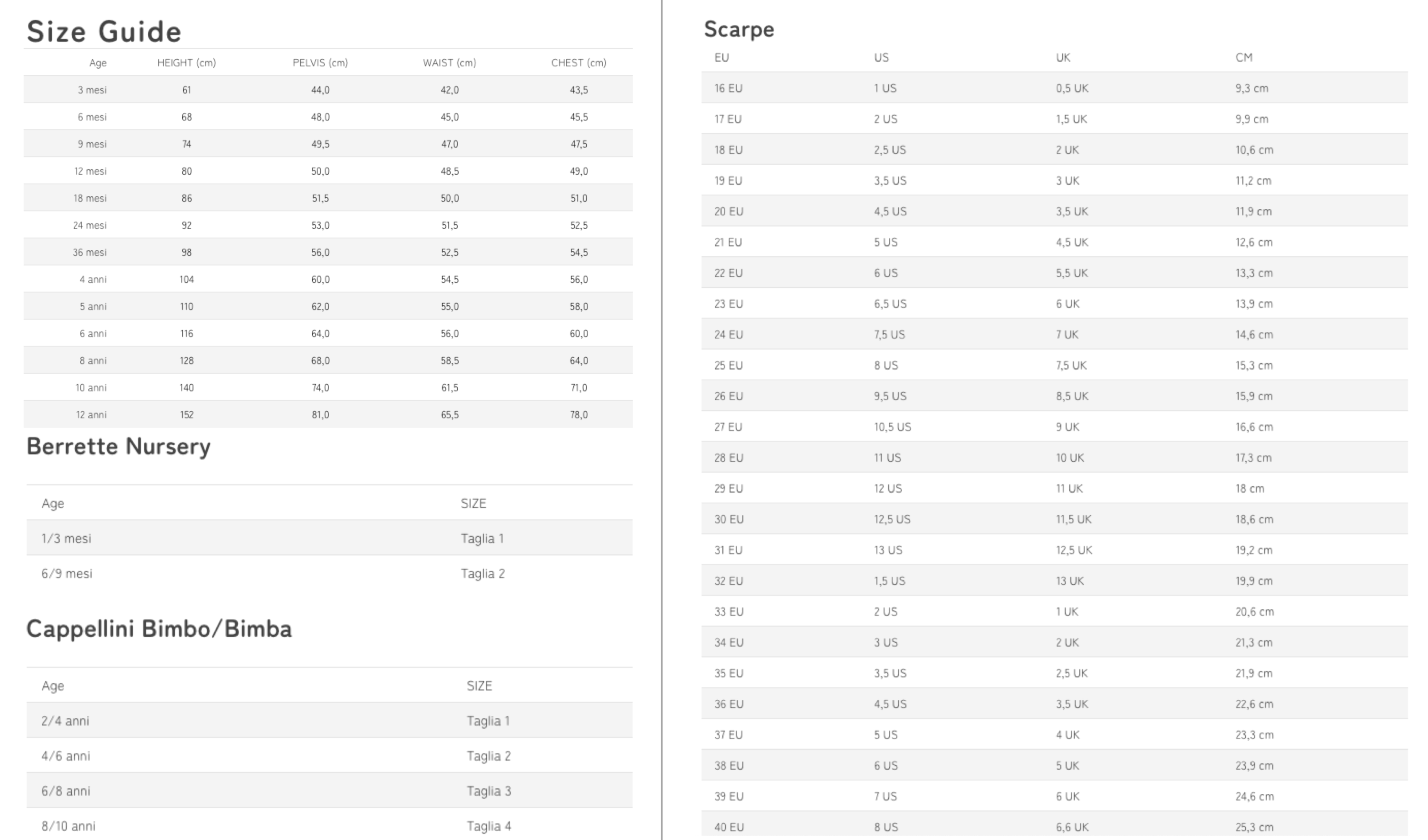 Size Guide

| Age | HEIGHT (cm) | PELVIS (cm) | WAIST (cm) | CHEST (cm) |
|---|---|---|---|---|
| 3 mesi | 61 | 44,0 | 42,0 | 43,5 |
| 6 mesi | 68 | 48,0 | 45,0 | 45,5 |
| 9 mesi | 74 | 49,5 | 47,0 | 47,5 |
| 12 mesi | 80 | 50,0 | 48,5 | 49,0 |
| 18 mesi | 86 | 51,5 | 50,0 | 51,0 |
| 24 mesi | 92 | 53,0 | 51,5 | 52,5 |
| 36 mesi | 98 | 56,0 | 52,5 | 54,5 |
| 4 anni | 104 | 60,0 | 54,5 | 56,0 |
| 5 anni | 110 | 62,0 | 55,0 | 58,0 |
| 6 anni | 116 | 64,0 | 56,0 | 60,0 |
| 8 anni | 128 | 68,0 | 58,5 | 64,0 |
| 10 anni | 140 | 74,0 | 61,5 | 71,0 |
| 12 anni | 152 | 81,0 | 65,5 | 78,0 |

Berrette Nursery

| Age | SIZE |
|---|---|
| 1/3 mesi | Taglia 1 |
| 6/9 mesi | Taglia 2 |

Cappellini Bimbo/Bimba

| Age | SIZE |
|---|---|
| 2/4 anni | Taglia 1 |
| 4/6 anni | Taglia 2 |
| 6/8 anni | Taglia 3 |
| 8/10 anni | Taglia 4 |

Scarpe

| EU | US | UK | CM |
|---|---|---|---|
| 16 EU | 1 US | 0,5 UK | 9,3 cm |
| 17 EU | 2 US | 1,5 UK | 9,9 cm |
| 18 EU | 2,5 US | 2 UK | 10,6 cm |
| 19 EU | 3,5 US | 3 UK | 11,2 cm |
| 20 EU | 4,5 US | 3,5 UK | 11,9 cm |
| 21 EU | 5 US | 4,5 UK | 12,6 cm |
| 22 EU | 6 US | 5,5 UK | 13,3 cm |
| 23 EU | 6,5 US | 6 UK | 13,9 cm |
| 24 EU | 7,5 US | 7 UK | 14,6 cm |
| 25 EU | 8 US | 7,5 UK | 15,3 cm |
| 26 EU | 9,5 US | 8,5 UK | 15,9 cm |
| 27 EU | 10,5 US | 9 UK | 16,6 cm |
| 28 EU | 11 US | 10 UK | 17,3 cm |
| 29 EU | 12 US | 11 UK | 18 cm |
| 30 EU | 12,5 US | 11,5 UK | 18,6 cm |
| 31 EU | 13 US | 12,5 UK | 19,2 cm |
| 32 EU | 1,5 US | 13 UK | 19,9 cm |
| 33 EU | 2 US | 1 UK | 20,6 cm |
| 34 EU | 3 US | 2 UK | 21,3 cm |
| 35 EU | 3,5 US | 2,5 UK | 21,9 cm |
| 36 EU | 4,5 US | 3,5 UK | 22,6 cm |
| 37 EU | 5 US | 4 UK | 23,3 cm |
| 38 EU | 6 US | 5 UK | 23,9 cm |
| 39 EU | 7 US | 6 UK | 24,6 cm |
| 40 EU | 8 US | 6,6 UK | 25,3 cm |